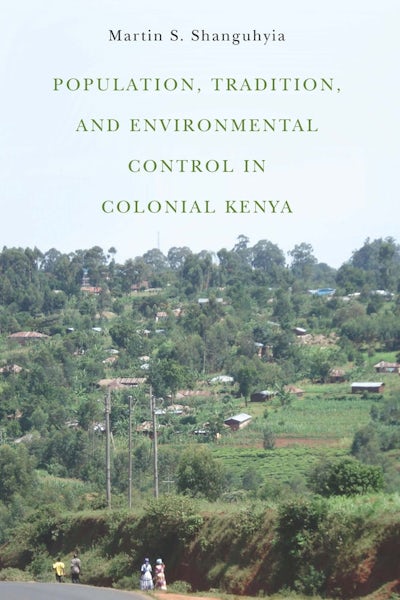 Martin S. Shanguhyia

POPULATION, TRADITION, AND ENVIRONMENTAL CONTROL IN COLONIAL KENYA